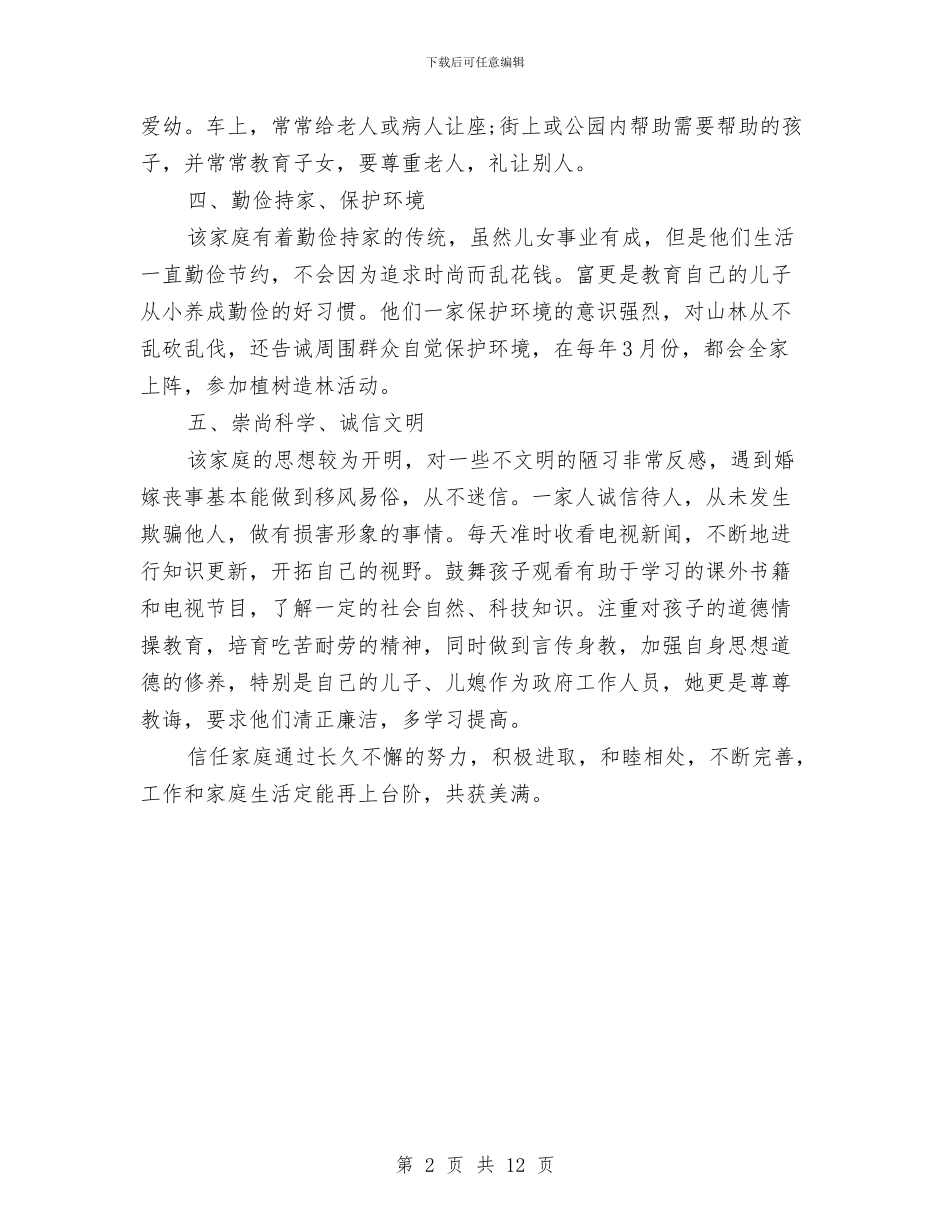 下载后可任意编辑

爱幼。车上，常常给老人或病人让座;街上或公园内帮助需要帮助的孩子，并常常教育子女，要尊重老人，礼让别人。

四、勤俭持家、保护环境

该家庭有着勤俭持家的传统，虽然儿女事业有成，但是他们生活一直勤俭节约，不会因为追求时尚而乱花钱。富更是教育自己的儿子从小养成勤俭的好习惯。他们一家保护环境的意识强烈，对山林从不乱砍乱伐，还告诫周围群众自觉保护环境，在每年3月份，都会全家上阵，参加植树造林活动。

五、崇尚科学、诚信文明

该家庭的思想较为开明，对一些不文明的陋习非常反感，遇到婚嫁丧事基本能做到移风易俗，从不迷信。一家人诚信待人，从未发生欺骗他人，做有损害形象的事情。每天准时收看电视新闻，不断地进行知识更新，开拓自己的视野。鼓舞孩子观看有助于学习的课外书籍和电视节目，了解一定的社会自然、科技知识。注重对孩子的道德情操教育，培育吃苦耐劳的精神，同时做到言传身教，加强自身思想道德的修养，特别是自己的儿子、儿媳作为政府工作人员，她更是尊尊教诲，要求他们清正廉洁，多学习提高。

信任家庭通过长久不懈的努力，积极进取，和睦相处，不断完善，工作和家庭生活定能再上台阶，共获美满。

第 2 页 共 12 页